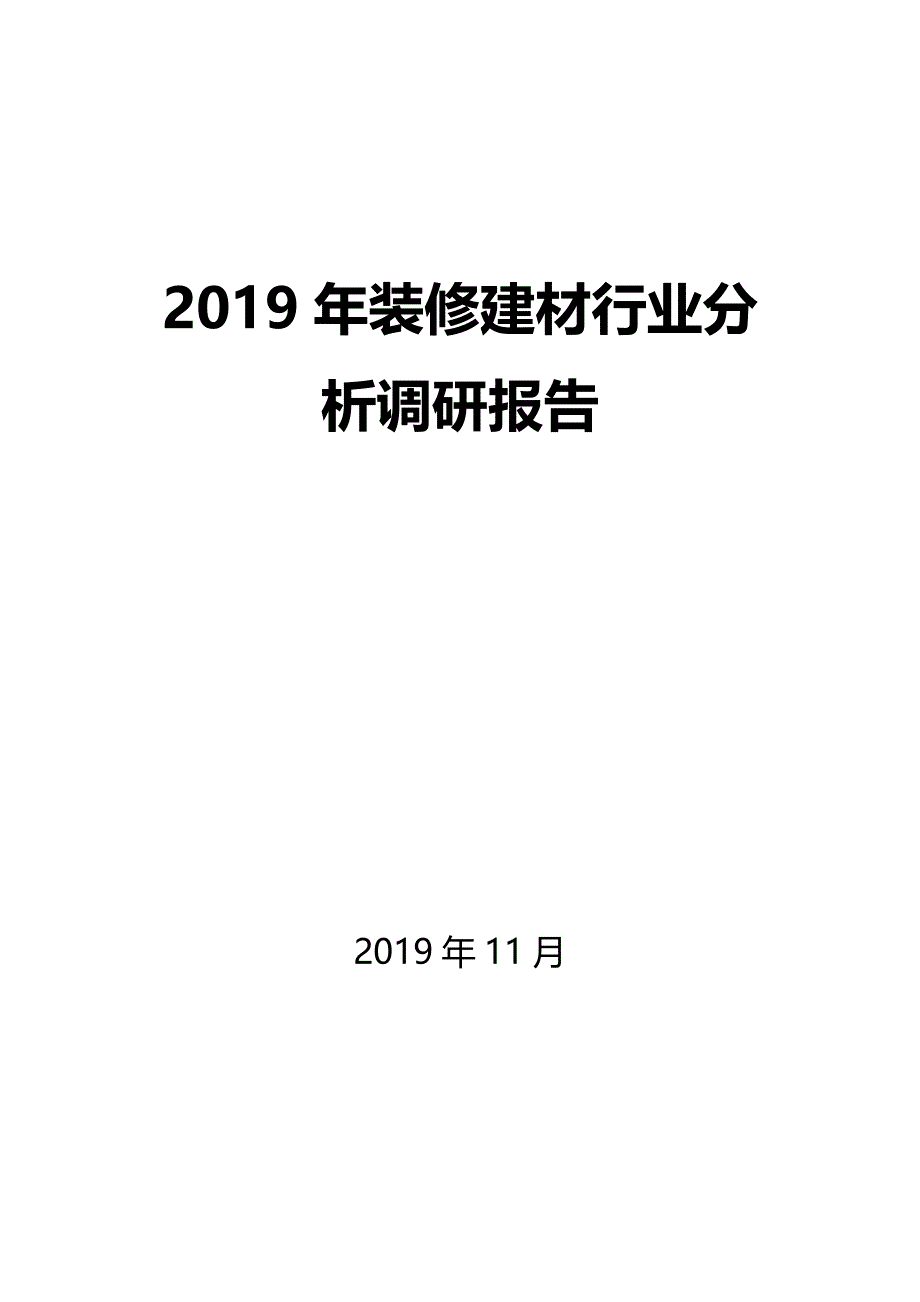 2019 年装修建材行业分析调研报告

2019 年 11 月